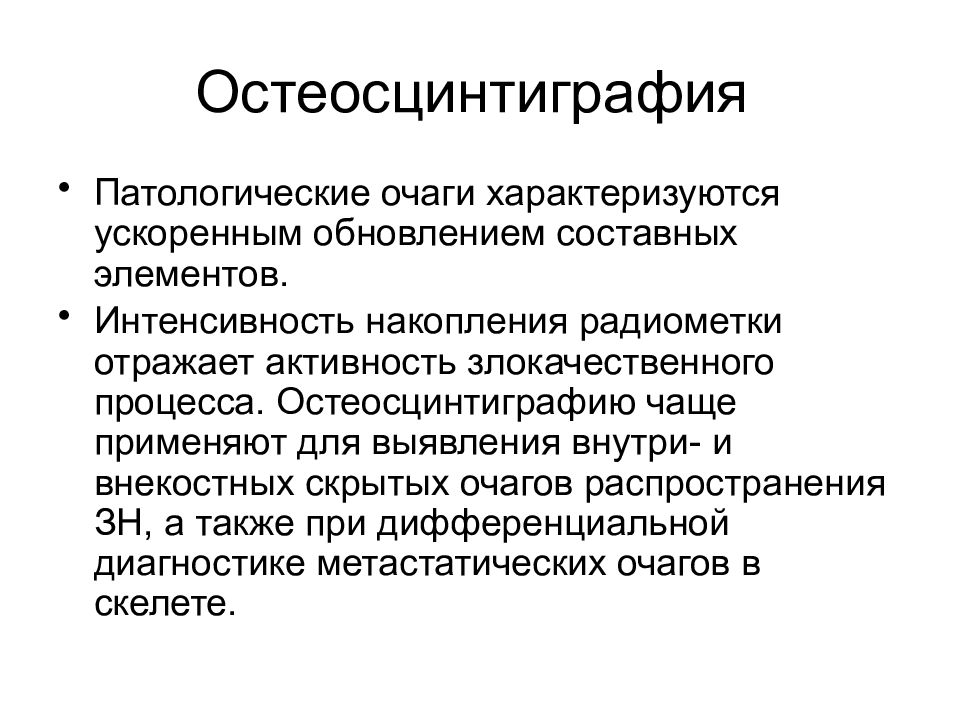 Остеосцинтиграфия

• Патологические очаги характеризуются ускоренным обновлением составных элементов.

• Интенсивность накопления радиометки отражает активность злокачественного процесса. Остеосцинтиграфию чаще применяют для выявления внутри- и внекостных скрытых очагов распространения ЗН, а также при дифференциальной диагностике метастатических очагов в скелете.